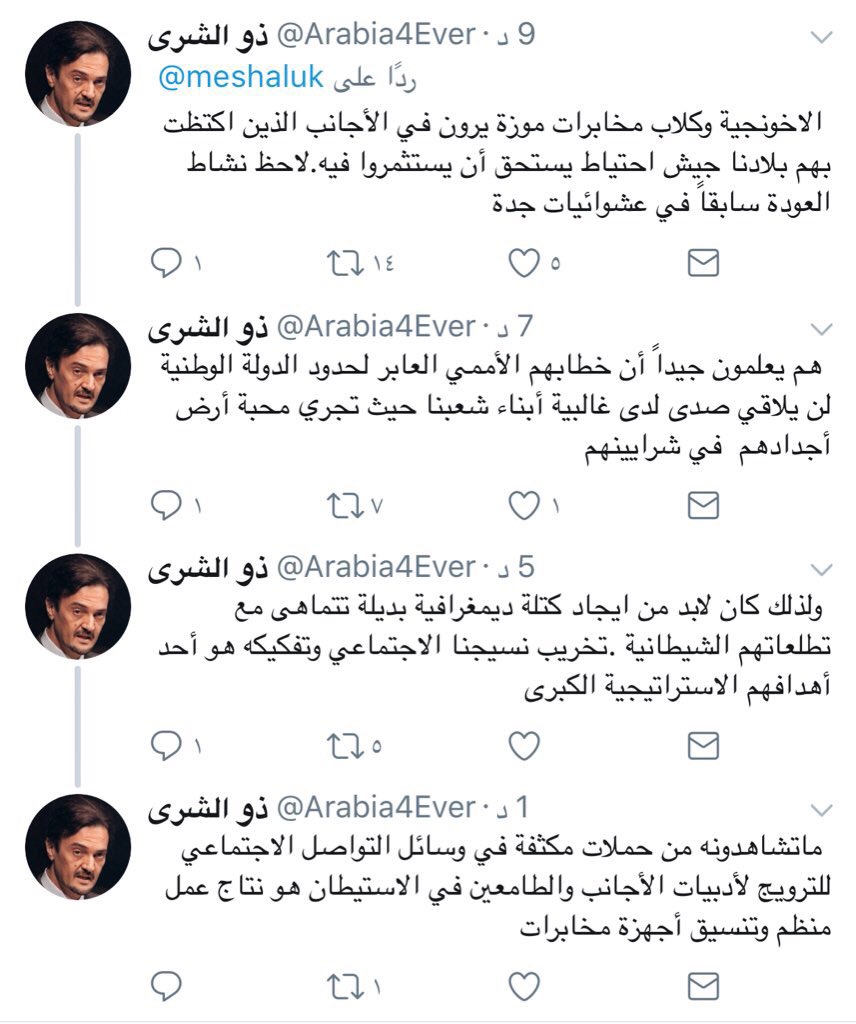 ذو الشرى @Arabia4Ever · 9 د
ردًا على @meshaluk
الاخونجية وكلاب مخابرات موزة يرون في الأجانب الذين اكتظت بهم بلادنا جيش احتياط يستحق أن يستثمروا فيه.لاحظ نشاط العودة سابقاً في عشوائيات جدة
١ ١٤ ٥

ذو الشرى @Arabia4Ever · 7 د
هم يعلمون جيداً أن خطابهم الأممي العابر لحدود الدولة الوطنية لن يلاقي صدى لدى غالبية أبناء شعبنا حيث تجري محبة أرض أجدادهم في شرايينهم
١ ٧ ١

ذو الشرى @Arabia4Ever · 5 د
ولذلك كان لابد من ايجاد كتلة ديمغرافية بديلة تتماهى مع تطلعاتهم الشيطانية .تخريب نسيجنا الاجتماعي وتفكيكه هو أحد أهدافهم الاستراتيجية الكبرى
١ ٥

ذو الشرى @Arabia4Ever · 1 د
ماتشاهدونه من حملات مكثفة في وسائل التواصل الاجتماعي للترويج لأدبيات الأجانب والطامعين في الاستيطان هو نتاج عمل منظم وتنسيق أجهزة مخابرات
١